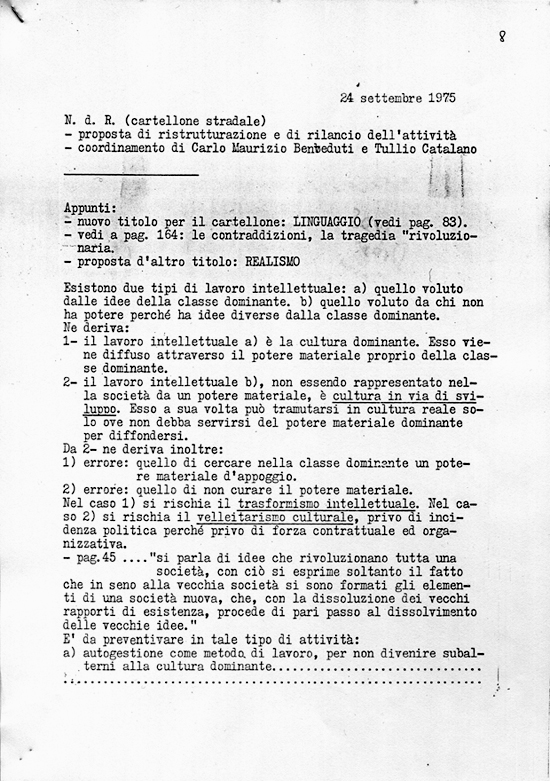 8

24 settembre 1975

N. d. R. (cartellone stradale)
- proposta di ristrutturazione e di rilancio dell'attività
- coordinamento di Carlo Maurizio Benveduti e Tullio Catalano

Appunti:
- nuovo titolo per il cartellone: LINGUAGGIO (vedi pag. 83).
- vedi a pag. 164: le contraddizioni, la tragedia "rivoluzionaria.
- proposta d'altro titolo: REALISMO

Esistono due tipi di lavoro intellettuale: a) quello voluto dalle idee della classe dominante. b) quello voluto da chi non ha potere perché ha idee diverse dalla classe dominante.
Ne deriva:
1- il lavoro intellettuale a) è la cultura dominante. Esso viene diffuso attraverso il potere materiale proprio della classe dominante.
2- il lavoro intellettuale b), non essendo rappresentato nella società da un potere materiale, è cultura in via di sviluppo. Esso a sua volta può tramutarsi in cultura reale solo ove non debba servirsi del potere materiale dominante per diffondersi.
Da 2- ne deriva inoltre:
1) errore: quello di cercare nella classe dominante un potere materiale d'appoggio.
2) errore: quello di non curare il potere materiale.
Nel caso 1) si rischia il trasformismo intellettuale. Nel caso 2) si rischia il velleitarismo culturale, privo di incidenza politica perché privo di forza contrattuale ed organizzativa.
- pag.45 ...."si parla di idee che rivoluzionano tutta una società, con ciò si esprime soltanto il fatto che in seno alla vecchia società si sono formati gli elementi di una società nuova, che, con la dissoluzione dei vecchi rapporti di esistenza, procede di pari passo al dissolvimento delle vecchie idee."
E' da preventivare in tale tipo di attività:
a) autogestione come metodo di lavoro, per non divenire subalterni alla cultura dominante..............................
..............................................................